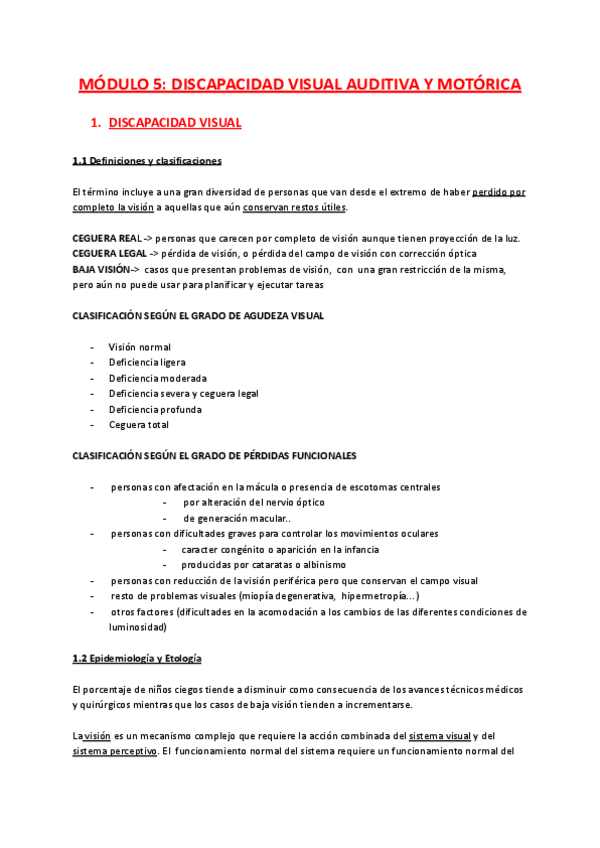 MÓDULO 5: DISCAPACIDAD VISUAL AUDITIVA Y MOTÓRICA

1. DISCAPACIDAD VISUAL

1.1 Definiciones y clasificaciones

El término incluye a una gran diversidad de personas que van desde el extremo de haber perdido por completo la visión a aquellas que aún conservan restos útiles.

CEGUERA REAL -> personas que carecen por completo de visión aunque tienen proyección de la luz.
CEGUERA LEGAL -> pérdida de visión, o pérdida del campo de visión con corrección óptica
BAJA VISIÓN-> casos que presentan problemas de visión, con una gran restricción de la misma, pero aún no puede usar para planificar y ejecutar tareas

CLASIFICACIÓN SEGÚN EL GRADO DE AGUDEZA VISUAL

- Visión normal
- Deficiencia ligera
- Deficiencia moderada
- Deficiencia severa y ceguera legal
- Deficiencia profunda
- Ceguera total

CLASIFICACIÓN SEGÚN EL GRADO DE PÉRDIDAS FUNCIONALES

- personas con afectación en la mácula o presencia de escotomas centrales
  - por alteración del nervio óptico
  - de generación macular..
- personas con dificultades graves para controlar los movimientos oculares
  - caracter congénito o aparición en la infancia
  - producidas por cataratas o albinismo
- personas con reducción de la visión periférica pero que conservan el campo visual
- resto de problemas visuales (miopía degenerativa, hipermetropía...)
- otros factores (dificultades en la acomodación a los cambios de las diferentes condiciones de luminosidad)

1.2 Epidemiología y Etología

El porcentaje de niños ciegos tiende a disminuir como consecuencia de los avances técnicos médicos y quirúrgicos mientras que los casos de baja visión tienden a incrementarse.

La visión es un mecanismo complejo que requiere la acción combinada del sistema visual y del sistema perceptivo. El funcionamiento normal del sistema requiere un funcionamiento normal del